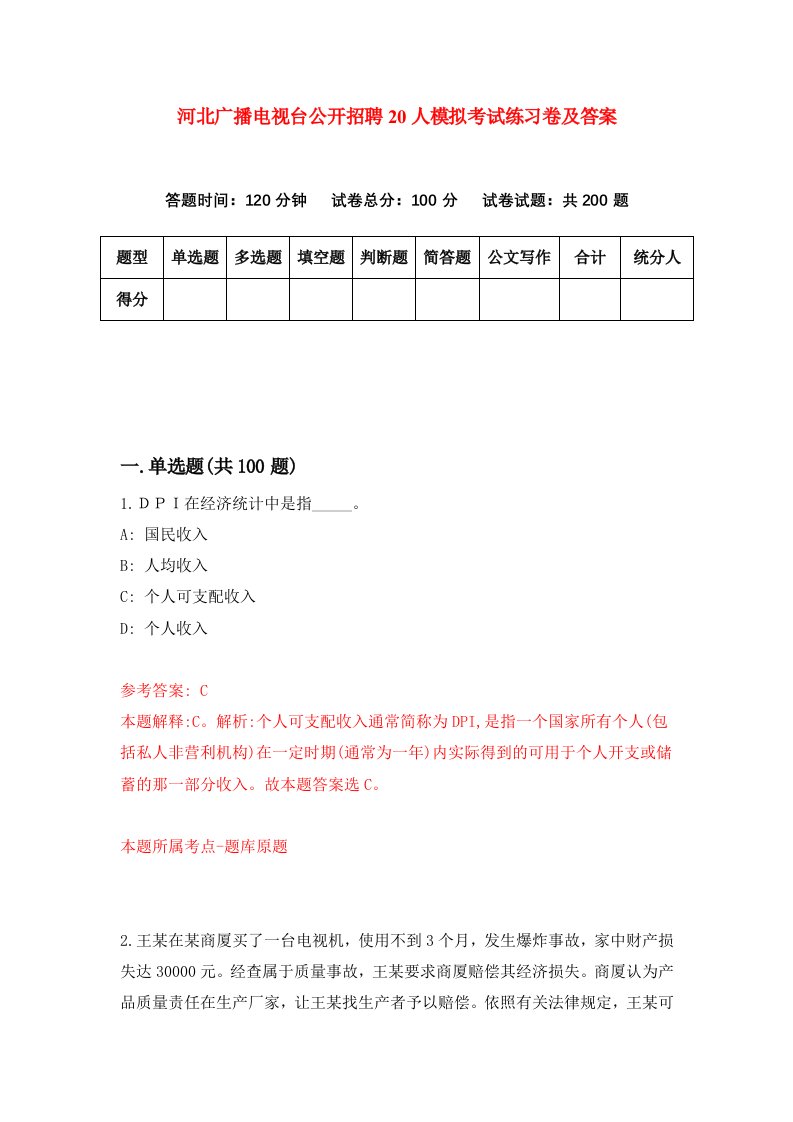 河北广播电视台公开招聘20人模拟考试练习卷及答案

答题时间：120分钟　试卷总分：100分　试卷试题：共200题

| 题型 | 单选题 | 多选题 | 填空题 | 判断题 | 简答题 | 公文写作 | 合计 | 统分人 |
|---|---|---|---|---|---|---|---|---|
| 得分 | | | | | | | | |

一.单选题(共100题)

1.ＤＰＩ在经济统计中是指_____。
A: 国民收入
B: 人均收入
C: 个人可支配收入
D: 个人收入

参考答案: C
本题解释:C。解析:个人可支配收入通常简称为DPI,是指一个国家所有个人(包括私人非营利机构)在一定时期(通常为一年)内实际得到的可用于个人开支或储蓄的那一部分收入。故本题答案选C。

本题所属考点-题库原题

2.王某在某商厦买了一台电视机，使用不到3个月，发生爆炸事故，家中财产损失达30000元。经查属于质量事故，王某要求商厦赔偿其经济损失。商厦认为产品质量责任在生产厂家，让王某找生产者予以赔偿。依照有关法律规定，王某可